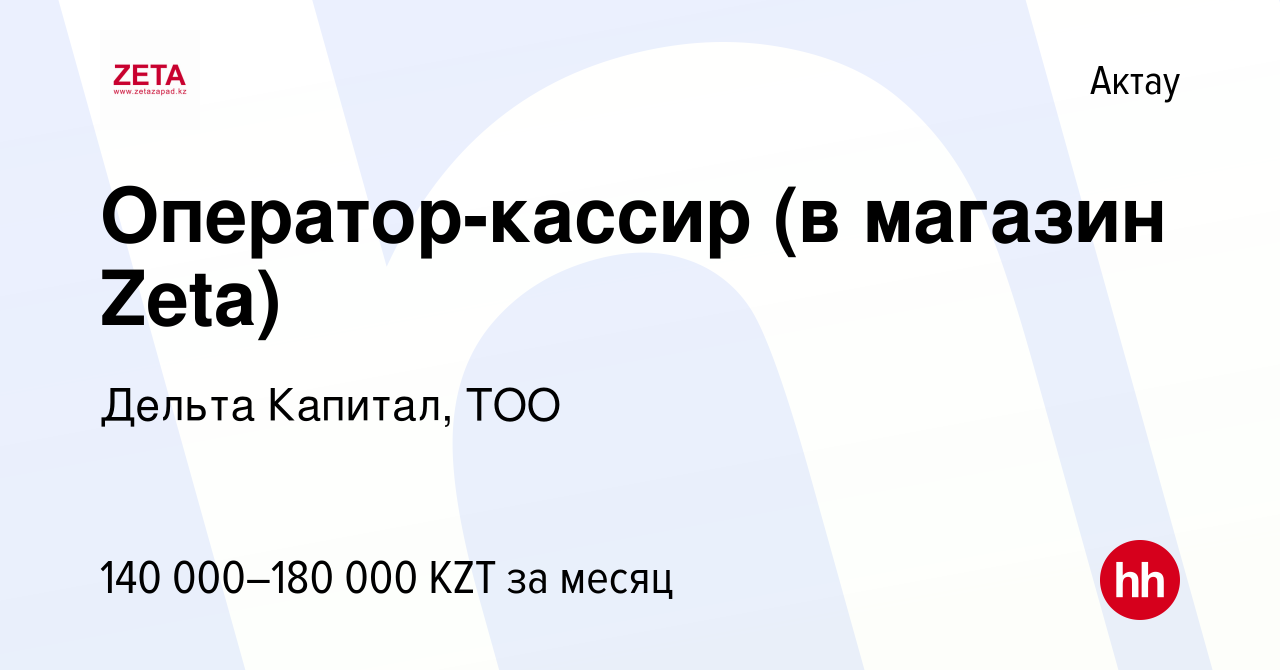 ZETA
www.zetazapad.kz

Актау

Оператор-кассир (в магазин Zeta)

Дельта Капитал, ТОО

140 000–180 000 KZT за месяц

hh